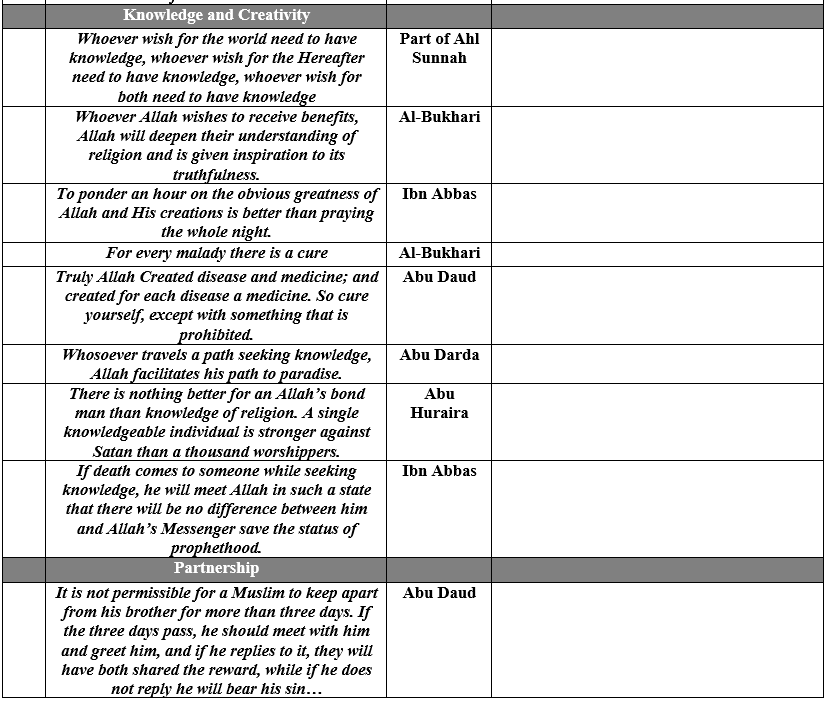 | | Knowledge and Creativity | | |
|---|---|---|---|
| | Whoever wish for the world need to have knowledge, whoever wish for the Hereafter need to have knowledge, whoever wish for both need to have knowledge | Part of Ahl Sunnah | |
| | Whoever Allah wishes to receive benefits, Allah will deepen their understanding of religion and is given inspiration to its truthfulness. | Al-Bukhari | |
| | To ponder an hour on the obvious greatness of Allah and His creations is better than praying the whole night. | Ibn Abbas | |
| | For every malady there is a cure | Al-Bukhari | |
| | Truly Allah Created disease and medicine; and created for each disease a medicine. So cure yourself, except with something that is prohibited. | Abu Daud | |
| | Whosoever travels a path seeking knowledge, Allah facilitates his path to paradise. | Abu Darda | |
| | There is nothing better for an Allah's bond man than knowledge of religion. A single knowledgeable individual is stronger against Satan than a thousand worshippers. | Abu Huraira | |
| | If death comes to someone while seeking knowledge, he will meet Allah in such a state that there will be no difference between him and Allah's Messenger save the status of prophethood. | Ibn Abbas | |
| | Partnership | | |
| | It is not permissible for a Muslim to keep apart from his brother for more than three days. If the three days pass, he should meet with him and greet him, and if he replies to it, they will have both shared the reward, while if he does not reply he will bear his sin… | Abu Daud | |